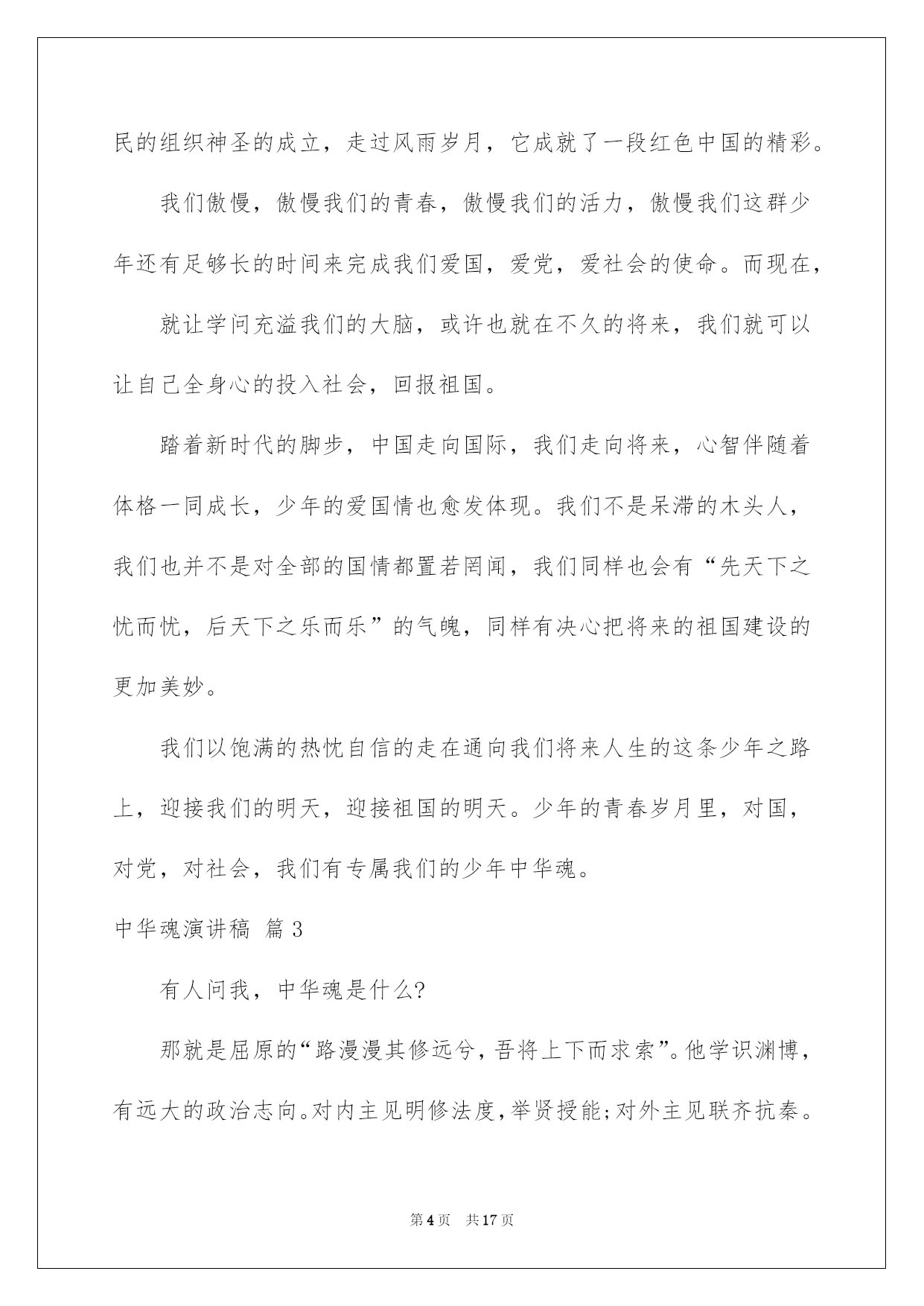 民的组织神圣的成立，走过风雨岁月，它成就了一段红色中国的精彩。

我们傲慢，傲慢我们的青春，傲慢我们的活力，傲慢我们这群少年还有足够长的时间来完成我们爱国，爱党，爱社会的使命。而现在，

就让学问充溢我们的大脑，或许也就在不久的将来，我们就可以让自己全身心的投入社会，回报祖国。

踏着新时代的脚步，中国走向国际，我们走向将来，心智伴随着体格一同成长，少年的爱国情也愈发体现。我们不是呆滞的木头人，我们也并不是对全部的国情都置若罔闻，我们同样也会有“先天下之忧而忧，后天下之乐而乐”的气魄，同样有决心把将来的祖国建设的更加美妙。

我们以饱满的热忱自信的走在通向我们将来人生的这条少年之路上，迎接我们的明天，迎接祖国的明天。少年的青春岁月里，对国，对党，对社会，我们有专属我们的少年中华魂。

中华魂演讲稿 篇3

有人问我，中华魂是什么?

那就是屈原的“路漫漫其修远兮，吾将上下而求索”。他学识渊博，有远大的政治志向。对内主见明修法度，举贤授能;对外主见联齐抗秦。

第4页 共17页